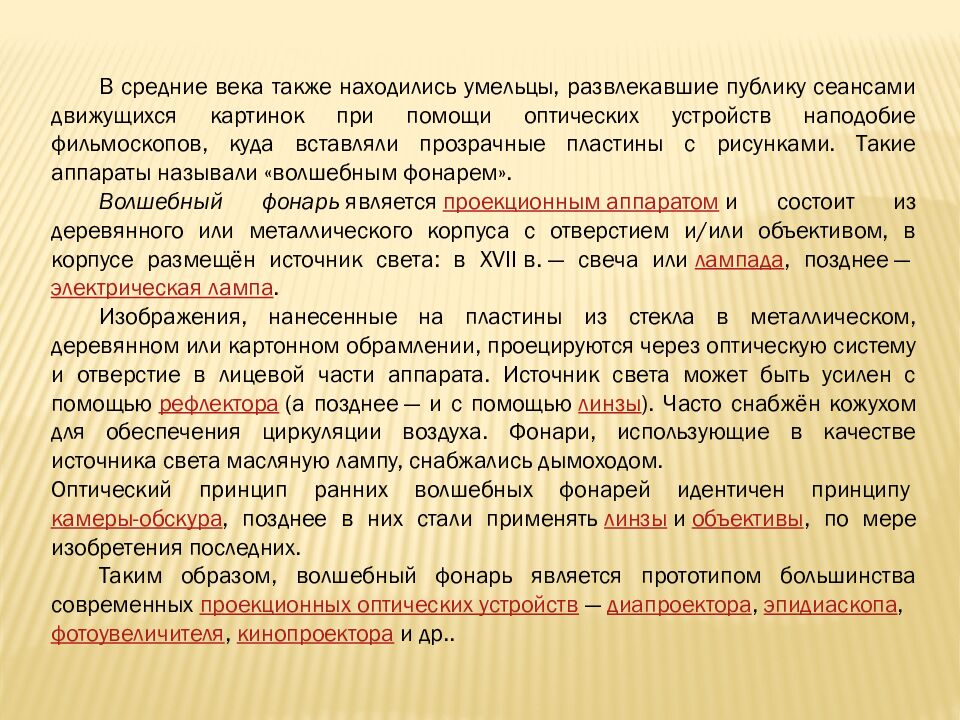 В средние века также находились умельцы, развлекавшие публику сеансами движущихся картинок при помощи оптических устройств наподобие фильмоскопов, куда вставляли прозрачные пластины с рисунками. Такие аппараты называли «волшебным фонарем».

Волшебный фонарь является проекционным аппаратом и состоит из деревянного или металлического корпуса с отверстием и/или объективом, в корпусе размещён источник света: в XVII в. — свеча или лампада, позднее — электрическая лампа.

Изображения, нанесенные на пластины из стекла в металлическом, деревянном или картонном обрамлении, проецируются через оптическую систему и отверстие в лицевой части аппарата. Источник света может быть усилен с помощью рефлектора (а позднее — и с помощью линзы). Часто снабжён кожухом для обеспечения циркуляции воздуха. Фонари, использующие в качестве источника света масляную лампу, снабжались дымоходом.

Оптический принцип ранних волшебных фонарей идентичен принципу камеры-обскура, позднее в них стали применять линзы и объективы, по мере изобретения последних.

Таким образом, волшебный фонарь является прототипом большинства современных проекционных оптических устройств — диапроектора, эпидиаскопа, фотоувеличителя, кинопроектора и др..